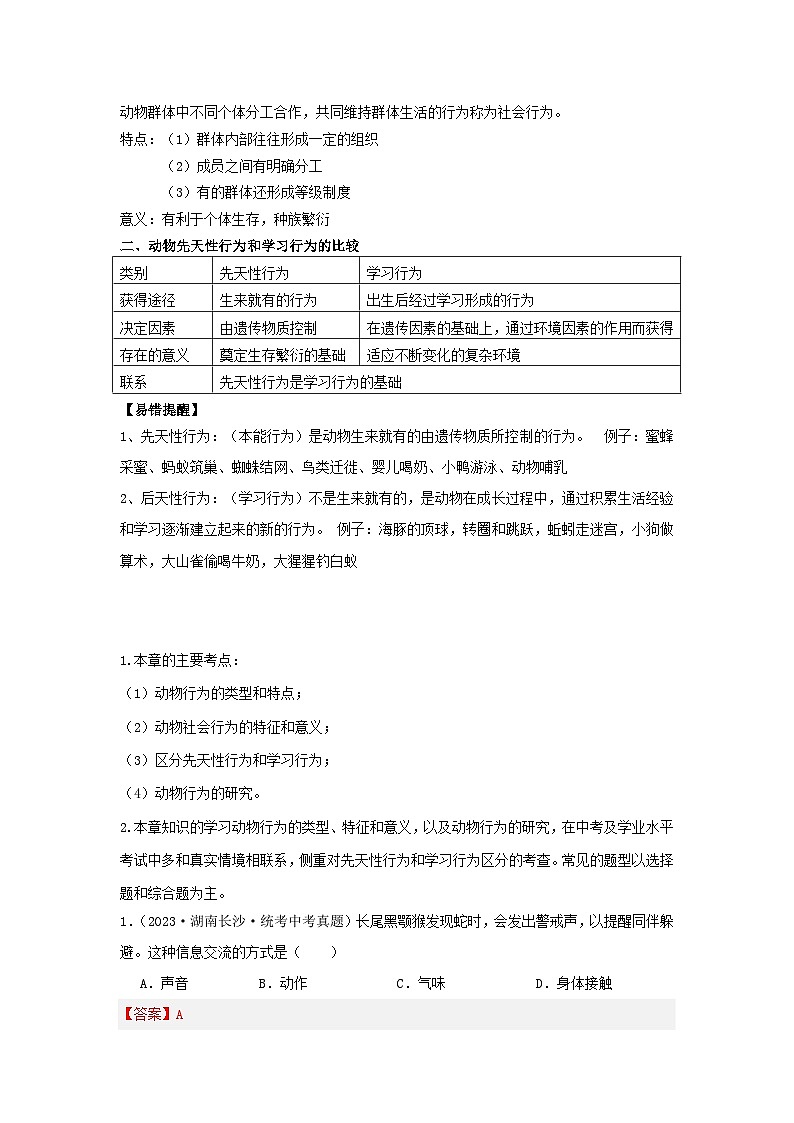 动物群体中不同个体分工合作，共同维持群体生活的行为称为社会行为。

特点：（1）群体内部往往形成一定的组织

（2）成员之间有明确分工

（3）有的群体还形成等级制度

意义：有利于个体生存，种族繁衍

二、动物先天性行为和学习行为的比较

| 类别 | 先天性行为 | 学习行为 |
|---|---|---|
| 获得途径 | 生来就有的行为 | 出生后经过学习形成的行为 |
| 决定因素 | 由遗传物质控制 | 在遗传因素的基础上，通过环境因素的作用而获得 |
| 存在的意义 | 奠定生存繁衍的基础 | 适应不断变化的复杂环境 |
| 联系 | 先天性行为是学习行为的基础 | |

【易错提醒】

1、先天性行为：（本能行为）是动物生来就有的由遗传物质所控制的行为。 例子：蜜蜂采蜜、蚂蚁筑巢、蜘蛛结网、鸟类迁徙、婴儿喝奶、小鸭游泳、动物哺乳

2、后天性行为：（学习行为）不是生来就有的，是动物在成长过程中，通过积累生活经验和学习逐渐建立起来的新的行为。 例子：海豚的顶球，转圈和跳跃，蚯蚓走迷宫，小狗做算术，大山雀偷喝牛奶，大猩猩钓白蚁

1.本章的主要考点：

（1）动物行为的类型和特点；

（2）动物社会行为的特征和意义；

（3）区分先天性行为和学习行为；

（4）动物行为的研究。

2.本章知识的学习动物行为的类型、特征和意义，以及动物行为的研究，在中考及学业水平考试中多和真实情境相联系，侧重对先天性行为和学习行为区分的考查。常见的题型以选择题和综合题为主。

1.（2023·湖南长沙·统考中考真题）长尾黑颚猴发现蛇时，会发出警戒声，以提醒同伴躲避。这种信息交流的方式是（ ）

A．声音 B．动作 C．气味 D．身体接触

【答案】A